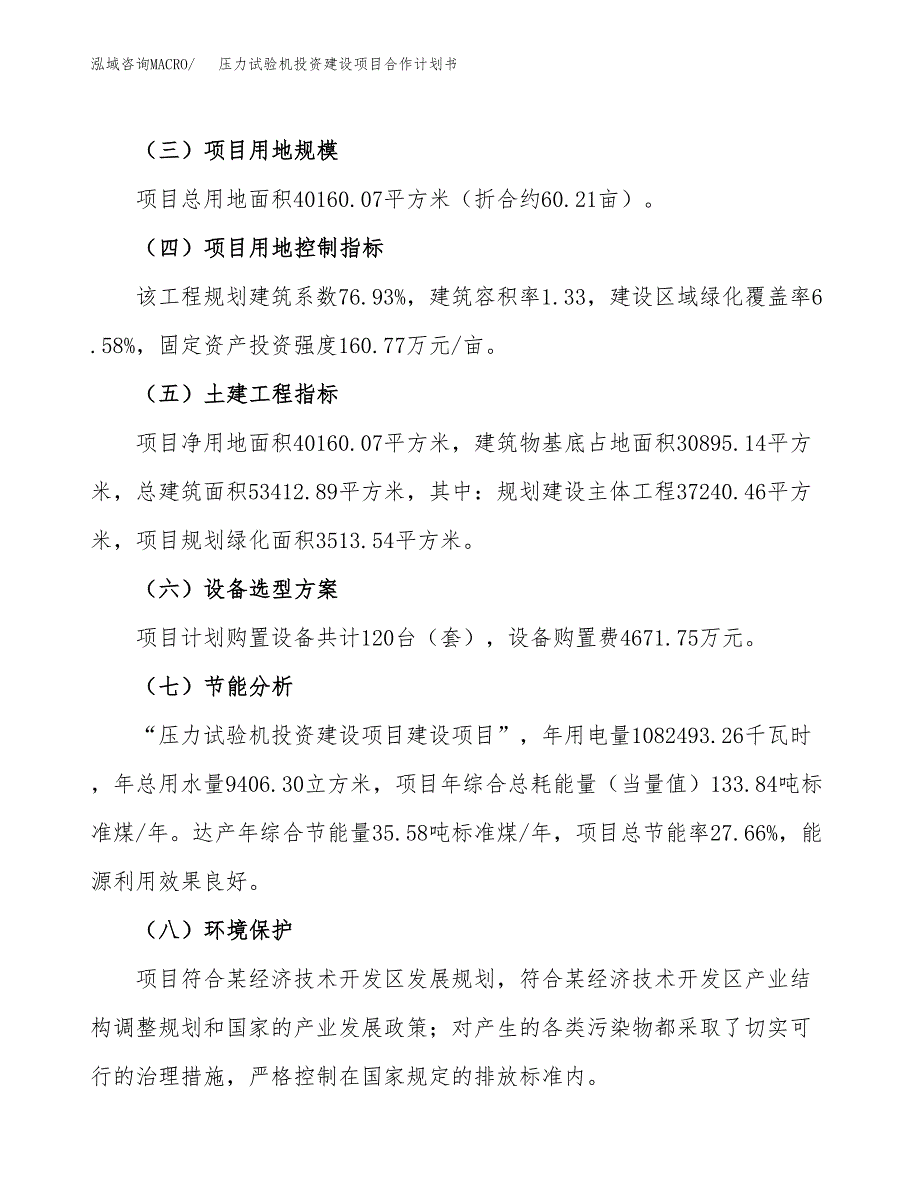 泓域咨询MACRO/　压力试验机投资建设项目合作计划书

（三）项目用地规模

项目总用地面积40160.07平方米（折合约60.21亩）。

（四）项目用地控制指标

该工程规划建筑系数76.93%，建筑容积率1.33，建设区域绿化覆盖率6.58%，固定资产投资强度160.77万元/亩。

（五）土建工程指标

项目净用地面积40160.07平方米，建筑物基底占地面积30895.14平方米，总建筑面积53412.89平方米，其中：规划建设主体工程37240.46平方米，项目规划绿化面积3513.54平方米。

（六）设备选型方案

项目计划购置设备共计120台（套），设备购置费4671.75万元。

（七）节能分析

“压力试验机投资建设项目建设项目”，年用电量1082493.26千瓦时，年总用水量9406.30立方米，项目年综合总耗能量（当量值）133.84吨标准煤/年。达产年综合节能量35.58吨标准煤/年，项目总节能率27.66%，能源利用效果良好。

（八）环境保护

项目符合某经济技术开发区发展规划，符合某经济技术开发区产业结构调整规划和国家的产业发展政策；对产生的各类污染物都采取了切实可行的治理措施，严格控制在国家规定的排放标准内。